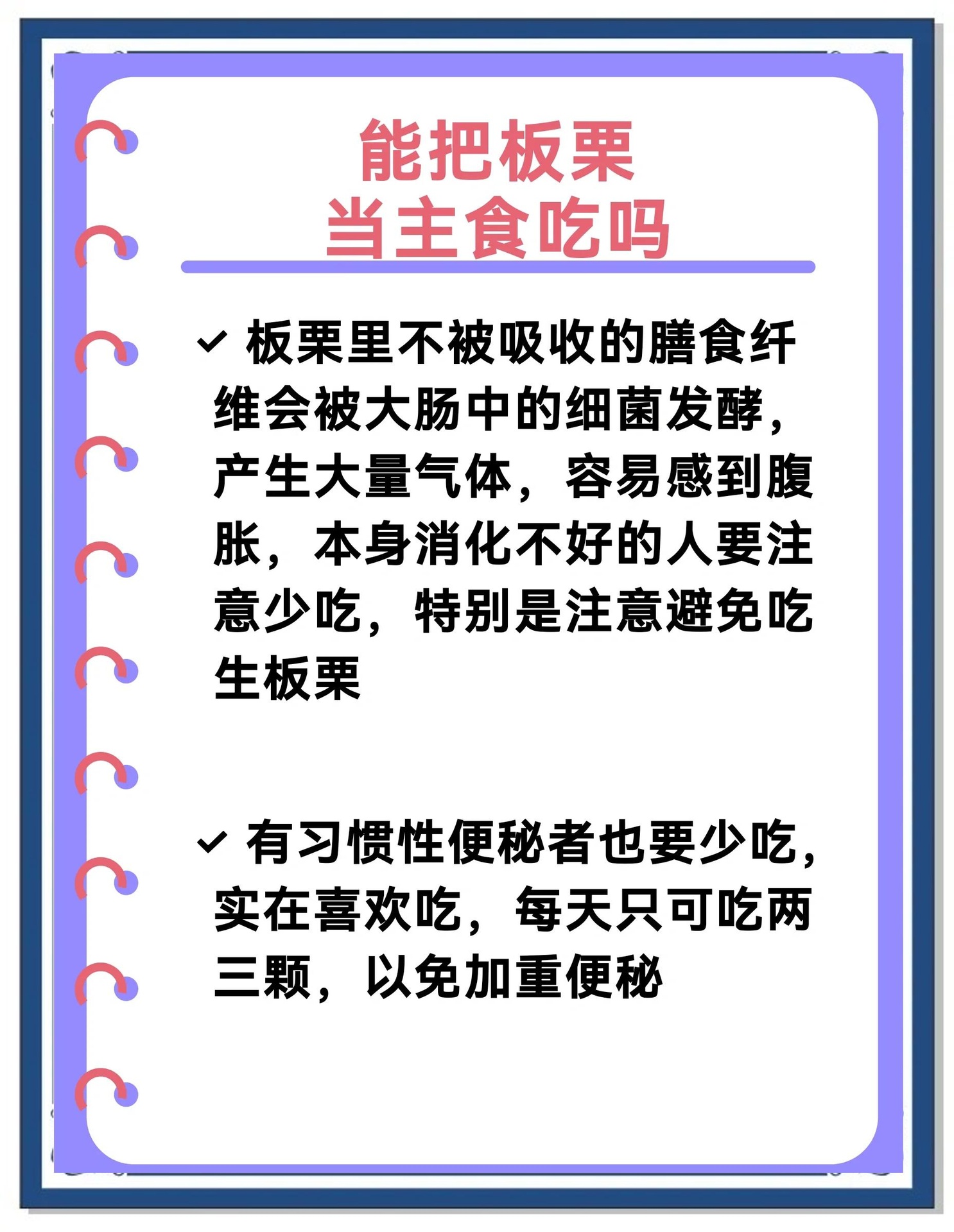 能把板栗
当主食吃吗

✓ 板栗里不被吸收的膳食纤维会被大肠中的细菌发酵，产生大量气体，容易感到腹胀，本身消化不好的人要注意少吃，特别是注意避免吃生板栗

✓ 有习惯性便秘者也要少吃，实在喜欢吃，每天只可吃两三颗，以免加重便秘